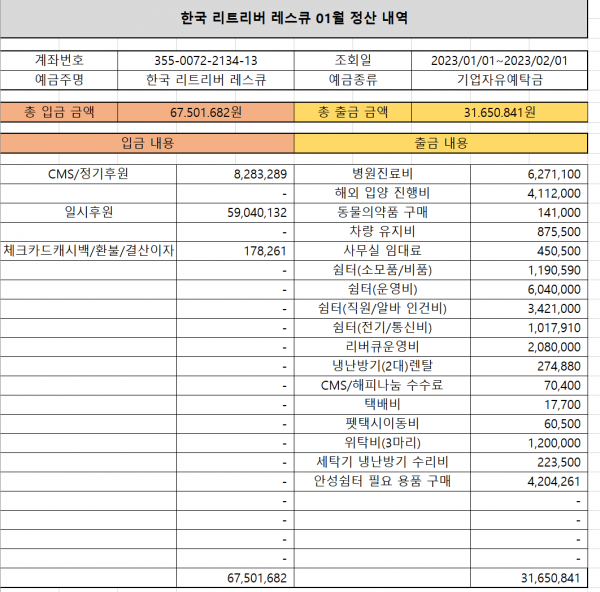 한국 리트리버 레스큐 01월 정산 내역

| 계좌번호 | 355-0072-2134-13 | 조회일 | 2023/01/01~2023/02/01 |
|---|---|---|---|
| 예금주명 | 한국 리트리버 레스큐 | 예금종류 | 기업자유예탁금 |

| 총 입금 금액 | 67.501.682원 | 총 출금 금액 | 31.650.841원 |
|---|---|---|---|

| 입금 내용 | | 출금 내용 | |
|---|---|---|---|
| CMS/정기후원 | 8,283,289 | 병원진료비 | 6,271,100 |
| | - | 해외 입양 진행비 | 4,112,000 |
| 일시후원 | 59,040,132 | 동물의약품 구매 | 141,000 |
| | - | 차량 유지비 | 875,500 |
| 체크카드캐시백/환불/결산이자 | 178,261 | 사무실 임대료 | 450,500 |
| | - | 쉼터(소모품/비품) | 1,190,590 |
| | - | 쉼터(운영비) | 6,040,000 |
| | - | 쉼터(직원/알바 인건비) | 3,421,000 |
| | - | 쉼터(전기/통신비) | 1,017,910 |
| | - | 리버큐운영비 | 2,080,000 |
| | - | 냉난방기(2대)렌탈 | 274,880 |
| | - | CMS/해피나눔 수수료 | 70,400 |
| | - | 택배비 | 17,700 |
| | - | 펫택시이동비 | 60,500 |
| | - | 위탁비(3마리) | 1,200,000 |
| | - | 세탁기 냉난방기 수리비 | 223,500 |
| | - | 안성쉼터 필요 용품 구매 | 4,204,261 |
| | - | | - |
| | - | | - |
| | - | | - |
| | - | | - |
| | 67,501,682 | | 31,650,841 |